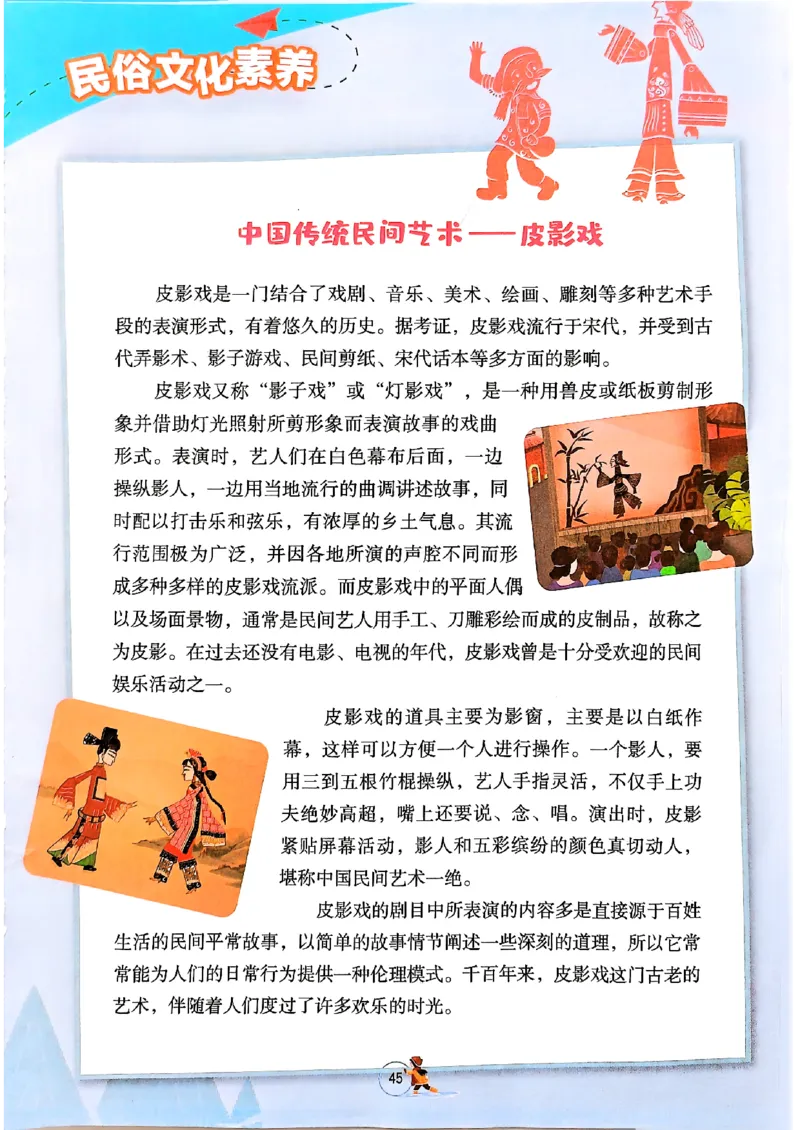 民俗文化素养

中国传统民间艺术——皮影戏

皮影戏是一门结合了戏剧、音乐、美术、绘画、雕刻等多种艺术手段的表演形式，有着悠久的历史。据考证，皮影戏流行于宋代，并受到古代弄影术、影子游戏、民间剪纸、宋代话本等多方面的影响。

皮影戏又称“影子戏”或“灯影戏”，是一种用兽皮或纸板剪制形象并借助灯光照射所剪形象而表演故事的戏曲形式。表演时，艺人们在白色幕布后面，一边操纵影人，一边用当地流行的曲调讲述故事，同时配以打击乐和弦乐，有浓厚的乡土气息。其流行范围极为广泛，并因各地所演的声腔不同而形成多种多样的皮影戏流派。而皮影戏中的平面人偶以及场面景物，通常是民间艺人用手工、刀雕彩绘而成的皮制品，故称之为皮影。在过去还没有电影、电视的年代，皮影戏曾是十分受欢迎的民间娱乐活动之一。

皮影戏的道具主要为影窗，主要是以白纸作幕，这样可以方便一个人进行操作。一个影人，要用三到五根竹棍操纵，艺人手指灵活，不仅手上功夫绝妙高超，嘴上还要说、念、唱。演出时，皮影紧贴屏幕活动，影人和五彩缤纷的颜色真切动人，堪称中国民间艺术一绝。

皮影戏的剧目中所表演的内容多是直接源于百姓生活的民间平常故事，以简单的故事情节阐述一些深刻的道理，所以它常常能为人们的日常行为提供一种伦理模式。千百年来，皮影戏这门古老的艺术，伴随着人们度过了许多欢乐的时光。

45